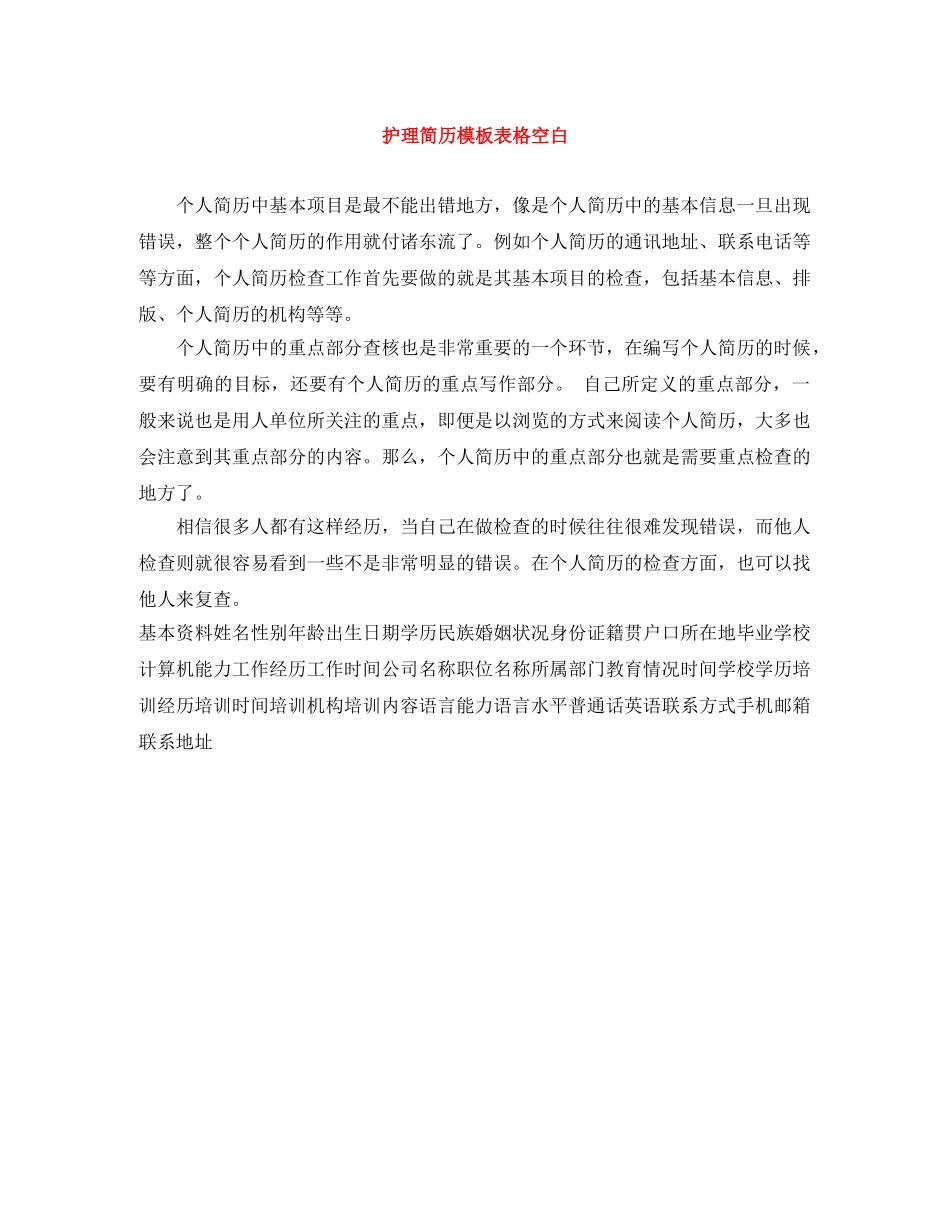 护理简历模板表格空白

个人简历中基本项目是最不能出错地方，像是个人简历中的基本信息一旦出现错误，整个个人简历的作用就付诸东流了。例如个人简历的通讯地址、联系电话等等方面，个人简历检查工作首先要做的就是其基本项目的检查，包括基本信息、排版、个人简历的机构等等。

个人简历中的重点部分查核也是非常重要的一个环节，在编写个人简历的时候，要有明确的目标，还要有个人简历的重点写作部分。 自己所定义的重点部分，一般来说也是用人单位所关注的重点，即便是以浏览的方式来阅读个人简历，大多也会注意到其重点部分的内容。那么，个人简历中的重点部分也就是需要重点检查的地方了。

相信很多人都有这样经历，当自己在做检查的时候往往很难发现错误，而他人检查则就很容易看到一些不是非常明显的错误。在个人简历的检查方面，也可以找他人来复查。

基本资料姓名性别年龄出生日期学历民族婚姻状况身份证籍贯户口所在地毕业学校计算机能力工作经历工作时间公司名称职位名称所属部门教育情况时间学校学历培训经历培训时间培训机构培训内容语言能力语言水平普通话英语联系方式手机邮箱联系地址